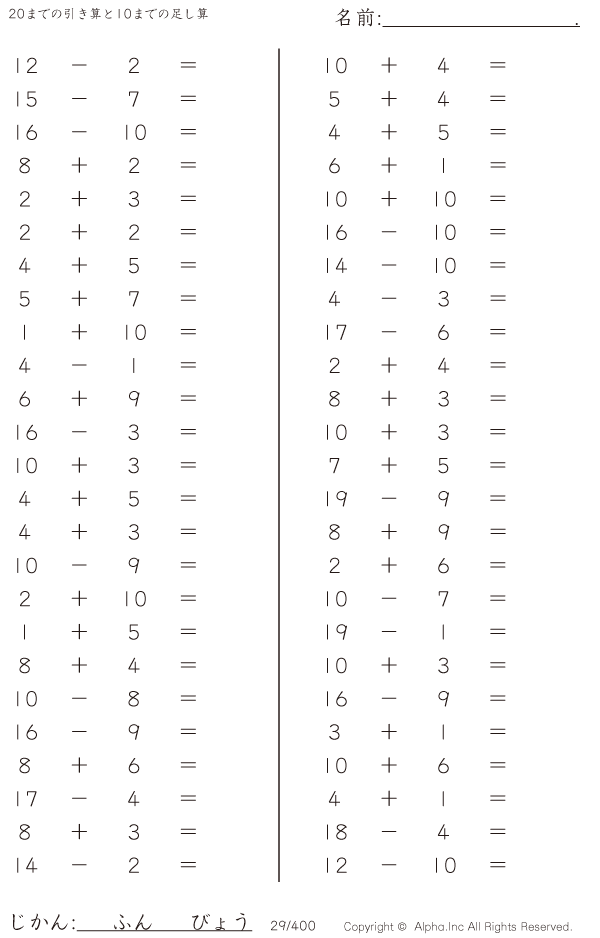 20までの引き算と10までの足し算

名前:____.

$12 - 2 =$
$15 - 7 =$
$16 - 10 =$
$8 + 2 =$
$2 + 3 =$
$2 + 2 =$
$4 + 5 =$
$5 + 7 =$
$1 + 10 =$
$4 - 1 =$
$6 + 9 =$
$16 - 3 =$
$10 + 3 =$
$4 + 5 =$
$4 + 3 =$
$10 - 9 =$
$2 + 10 =$
$1 + 5 =$
$8 + 4 =$
$10 - 8 =$
$16 - 9 =$
$8 + 6 =$
$17 - 4 =$
$8 + 3 =$
$14 - 2 =$

$10 + 4 =$
$5 + 4 =$
$4 + 5 =$
$6 + 1 =$
$10 + 10 =$
$16 - 10 =$
$14 - 10 =$
$4 - 3 =$
$17 - 6 =$
$2 + 4 =$
$8 + 3 =$
$10 + 3 =$
$7 + 5 =$
$19 - 9 =$
$8 + 9 =$
$2 + 6 =$
$10 - 7 =$
$19 - 1 =$
$10 + 3 =$
$16 - 9 =$
$3 + 1 =$
$10 + 6 =$
$4 + 1 =$
$18 - 4 =$
$12 - 10 =$

じかん:____ふん____びょう 29/400 Copyright © Alpha.Inc All Rights Reserved.